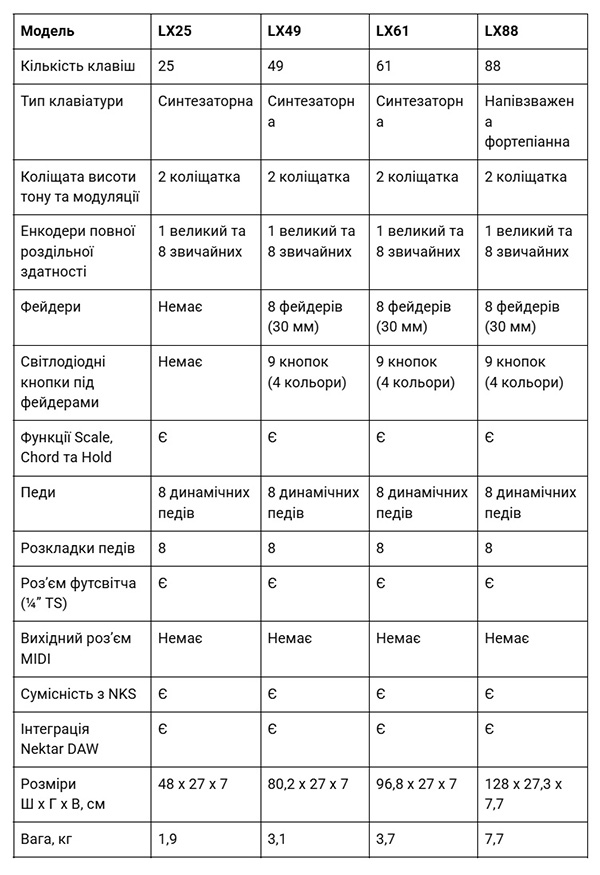 | Модель | LX25 | LX49 | LX61 | LX88 |
|---|---|---|---|---|
| Кількість клавіш | 25 | 49 | 61 | 88 |
| Тип клавіатури | Синтезаторна | Синтезаторна | Синтезаторна | Напівзважена фортепіанна |
| Коліщата висоти тону та модуляції | 2 коліщатка | 2 коліщатка | 2 коліщатка | 2 коліщатка |
| Енкодери повної роздільної здатності | 1 великий та 8 звичайних | 1 великий та 8 звичайних | 1 великий та 8 звичайних | 1 великий та 8 звичайних |
| Фейдери | Немає | 8 фейдерів (30 мм) | 8 фейдерів (30 мм) | 8 фейдерів (30 мм) |
| Світлодіодні кнопки під фейдерами | Немає | 9 кнопок (4 кольори) | 9 кнопок (4 кольори) | 9 кнопок (4 кольори) |
| Функції Scale, Chord та Hold | Є | Є | Є | Є |
| Педи | 8 динамічних педів | 8 динамічних педів | 8 динамічних педів | 8 динамічних педів |
| Розкладки педів | 8 | 8 | 8 | 8 |
| Роз'єм футсвітча (¼" TS) | Є | Є | Є | Є |
| Вихідний роз'єм MIDI | Немає | Немає | Немає | Немає |
| Сумісність з NKS | Є | Є | Є | Є |
| Інтеграція Nektar DAW | Є | Є | Є | Є |
| Розміри Ш х Г х В, см | 48 x 27 x 7 | 80,2 x 27 x 7 | 96,8 x 27 x 7 | 128 x 27,3 x 7,7 |
| Вага, кг | 1,9 | 3,1 | 3,7 | 7,7 |